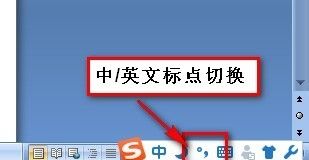 中/英文标点切换

S 中 °,